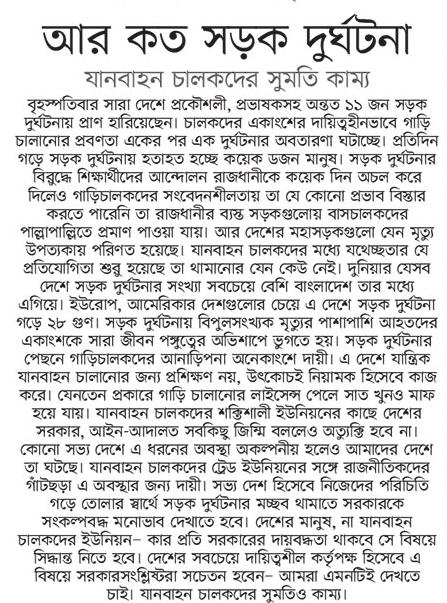 আর কত সড়ক দুর্ঘটনা

যানবাহন চালকদের সুমতি কাম্য

বৃহস্পতিবার সারা দেশে প্রকৌশলী, প্রভাষকসহ অন্তত ১১ জন সড়ক দুর্ঘটনায় প্রাণ হারিয়েছেন। চালকদের একাংশের দায়িত্বহীনভাবে গাড়ি চালানোর প্রবণতা একের পর এক দুর্ঘটনার অবতারণা ঘটাচ্ছে। প্রতিদিন গড়ে সড়ক দুর্ঘটনায় হতাহত হচ্ছে কয়েক ডজন মানুষ। সড়ক দুর্ঘটনার বিরুদ্ধে শিক্ষার্থীদের আন্দোলন রাজধানীকে কয়েক দিন অচল করে দিলেও গাড়িচালকদের সংবেদনশীলতায় তা যে কোনো প্রভাব বিস্তার করতে পারেনি তা রাজধানীর ব্যস্ত সড়কগুলোয় বাসচালকদের পাল্লাপাল্লিতে প্রমাণ পাওয়া যায়। আর দেশের মহাসড়কগুলো যেন মৃত্যু উপত্যকায় পরিণত হয়েছে। যানবাহন চালকদের মধ্যে যথেচ্ছতার যে প্রতিযোগিতা শুরু হয়েছে তা থামানোর যেন কেউ নেই। দুনিয়ার যেসব দেশে সড়ক দুর্ঘটনার সংখ্যা সবচেয়ে বেশি বাংলাদেশ তার মধ্যে এগিয়ে। ইউরোপ, আমেরিকার দেশগুলোর চেয়ে এ দেশে সড়ক দুর্ঘটনা গড়ে ২৮ গুণ। সড়ক দুর্ঘটনায় বিপুলসংখ্যক মৃত্যুর পাশাপাশি আহতদের একাংশকে সারা জীবন পঙ্গুত্বের অভিশাপে ভুগতে হয়। সড়ক দুর্ঘটনার পেছনে গাড়িচালকদের আনাড়িপনা অনেকাংশে দায়ী। এ দেশে যান্ত্রিক যানবাহন চালানোর জন্য প্রশিক্ষণ নয়, উৎকোচই নিয়ামক হিসেবে কাজ করে। যেনতেন প্রকারে গাড়ি চালানোর লাইসেন্স পেলে সাত খুনও মাফ হয়ে যায়। যানবাহন চালকদের শক্তিশালী ইউনিয়নের কাছে দেশের সরকার, আইন-আদালত সবকিছু জিম্মি বললেও অত্যুক্তি হবে না। কোনো সভ্য দেশে এ ধরনের অবস্থা অকল্পনীয় হলেও আমাদের দেশে তা ঘটছে। যানবাহন চালকদের ট্রেড ইউনিয়নের সঙ্গে রাজনীতিকদের গাঁটছড়া এ অবস্থার জন্য দায়ী। সভ্য দেশ হিসেবে নিজেদের পরিচিতি গড়ে তোলার স্বার্থে সড়ক দুর্ঘটনার মচ্ছব থামাতে সরকারকে সংকল্পবদ্ধ মনোভাব দেখাতে হবে। দেশের মানুষ, না যানবাহন চালকদের ইউনিয়ন– কার প্রতি সরকারের দায়বদ্ধতা থাকবে সে বিষয়ে সিদ্ধান্ত নিতে হবে। দেশের সবচেয়ে দায়িত্বশীল কর্তৃপক্ষ হিসেবে এ বিষয়ে সরকারসংশ্লিষ্টরা সচেতন হবেন– আমরা এমনটিই দেখতে চাই। যানবাহন চালকদের সুমতিও কাম্য।